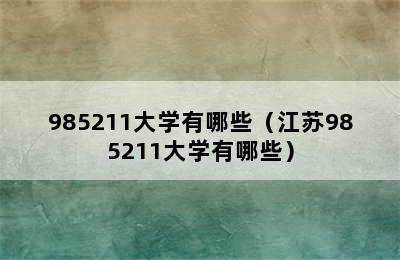 985211大学有哪些（江苏985211大学有哪些）